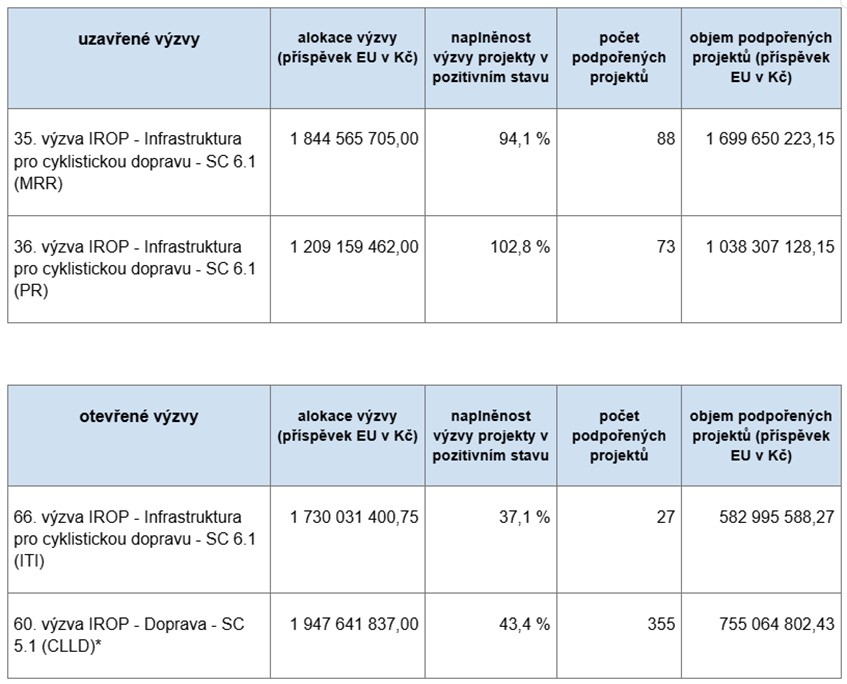 | uzavřené výzvy | alokace výzvy (příspěvek EU v Kč) | naplněnost výzvy projekty v pozitivním stavu | počet podpořených projektů | objem podpořených projektů (příspěvek EU v Kč) |
|---|---|---|---|---|
| 35. výzva IROP - Infrastruktura pro cyklistickou dopravu - SC 6.1 (MRR) | 1 844 565 705,00 | 94,1 % | 88 | 1 699 650 223,15 |
| 36. výzva IROP - Infrastruktura pro cyklistickou dopravu - SC 6.1 (PR) | 1 209 159 462,00 | 102,8 % | 73 | 1 038 307 128,15 |

| otevřené výzvy | alokace výzvy (příspěvek EU v Kč) | naplněnost výzvy projekty v pozitivním stavu | počet podpořených projektů | objem podpořených projektů (příspěvek EU v Kč) |
|---|---|---|---|---|
| 66. výzva IROP - Infrastruktura pro cyklistickou dopravu - SC 6.1 (ITI) | 1 730 031 400,75 | 37,1 % | 27 | 582 995 588,27 |
| 60. výzva IROP - Doprava - SC 5.1 (CLLD)* | 1 947 641 837,00 | 43,4 % | 355 | 755 064 802,43 |